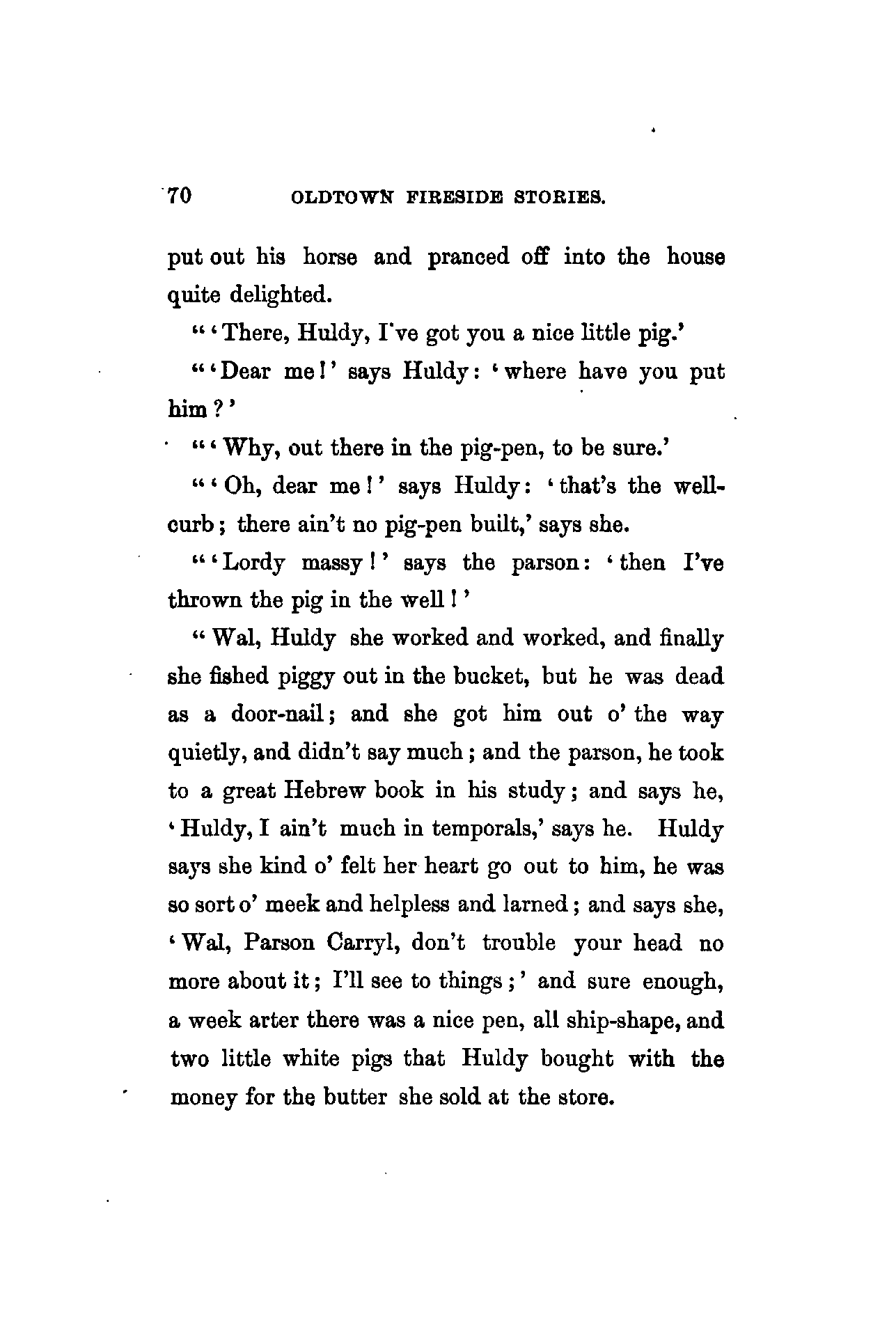 70 OLDTOWN FIRESIDE STORIES.

put out his horse and pranced off into the house quite delighted.

"'There, Huldy, I've got you a nice little pig.'

"'Dear me!' says Huldy: 'where have you put him?'

"'Why, out there in the pig-pen, to be sure.'

"'Oh, dear me!' says Huldy: 'that's the well-curb; there ain't no pig-pen built,' says she.

"'Lordy massy!' says the parson: 'then I've thrown the pig in the well!'

"Wal, Huldy she worked and worked, and finally she fished piggy out in the bucket, but he was dead as a door-nail; and she got him out o' the way quietly, and didn't say much; and the parson, he took to a great Hebrew book in his study; and says he, 'Huldy, I ain't much in temporals,' says he. Huldy says she kind o' felt her heart go out to him, he was so sort o' meek and helpless and larned; and says she, 'Wal, Parson Carryl, don't trouble your head no more about it; I'll see to things;' and sure enough, a week arter there was a nice pen, all ship-shape, and two little white pigs that Huldy bought with the money for the butter she sold at the store.